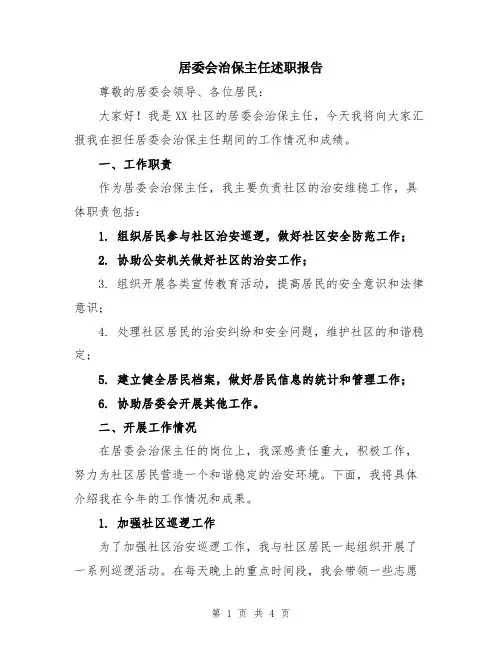 居委会治保主任述职报告

尊敬的居委会领导、各位居民：

大家好！我是XX社区的居委会治保主任，今天我将向大家汇报我在担任居委会治保主任期间的工作情况和成绩。

一、工作职责

作为居委会治保主任，我主要负责社区的治安维稳工作，具体职责包括：

1. 组织居民参与社区治安巡逻，做好社区安全防范工作；

2. 协助公安机关做好社区的治安工作；

3. 组织开展各类宣传教育活动，提高居民的安全意识和法律意识；

4. 处理社区居民的治安纠纷和安全问题，维护社区的和谐稳定；

5. 建立健全居民档案，做好居民信息的统计和管理工作；

6. 协助居委会开展其他工作。

二、开展工作情况

在居委会治保主任的岗位上，我深感责任重大，积极工作，努力为社区居民营造一个和谐稳定的治安环境。下面，我将具体介绍我在今年的工作情况和成果。

1. 加强社区巡逻工作

为了加强社区治安巡逻工作，我与社区居民一起组织开展了一系列巡逻活动。在每天晚上的重点时间段，我会带领一些志愿

第 1 页 共 4 页